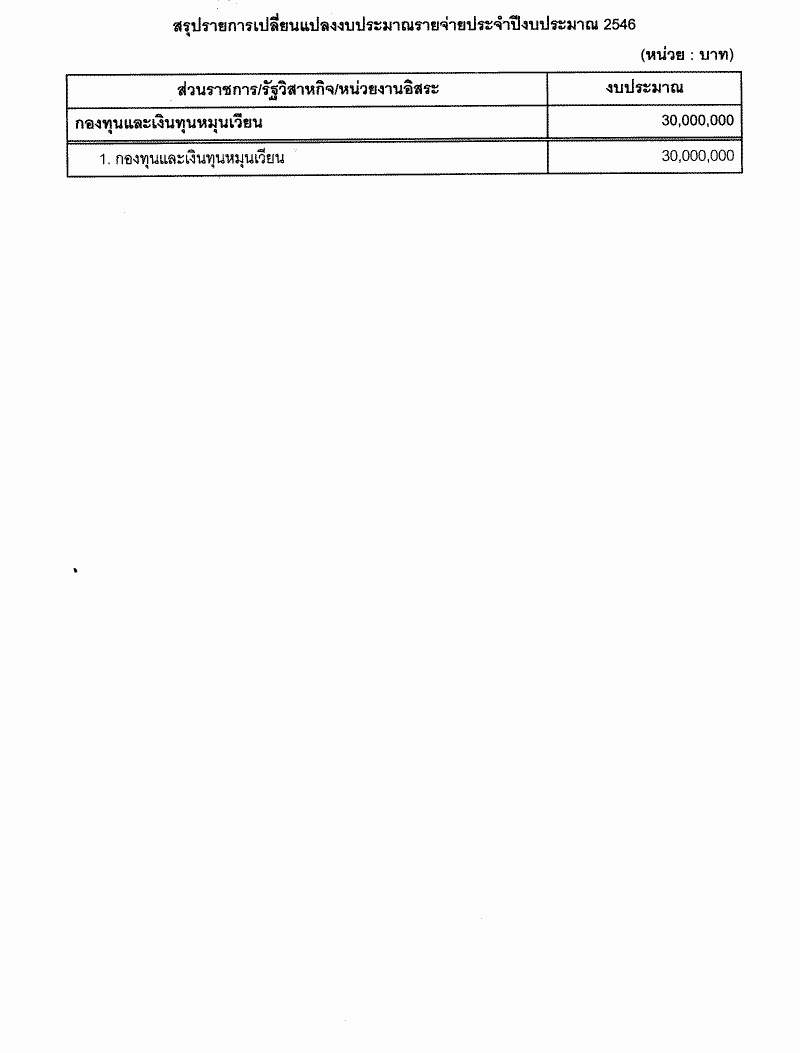 สรุปรายการเปลี่ยนแปลงงบประมาณรายจ่ายประจำปีงบประมาณ 2546

(หน่วย : บาท)

| ส่วนราชการ/รัฐวิสาหกิจ/หน่วยงานอิสระ | งบประมาณ |
|---|---|
| กองทุนและเงินทุนหมุนเวียน | 30,000,000 |
| 1. กองทุนและเงินทุนหมุนเวียน | 30,000,000 |